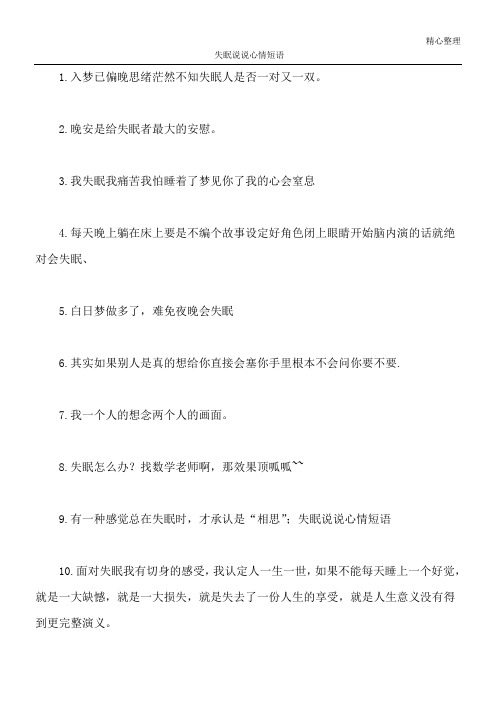 精心整理

失眠说说心情短语

1.入梦已偏晚思绪茫然不知失眠人是否一对又一双。

2.晚安是给失眠者最大的安慰。

3.我失眠我痛苦我怕睡着了梦见你了我的心会窒息

4.每天晚上躺在床上要是不编个故事设定好角色闭上眼睛开始脑内演的话就绝对会失眠、

5.白日梦做多了，难免夜晚会失眠

6.其实如果别人是真的想给你直接会塞你手里根本不会问你要不要.

7.我一个人的想念两个人的画面。

8.失眠怎么办？找数学老师啊，那效果顶呱呱~~

9.有一种感觉总在失眠时，才承认是“相思”；失眠说说心情短语

10.面对失眠我有切身的感受，我认定人一生一世，如果不能每天睡上一个好觉，就是一大缺憾，就是一大损失，就是失去了一份人生的享受，就是人生意义没有得到更完整演义。